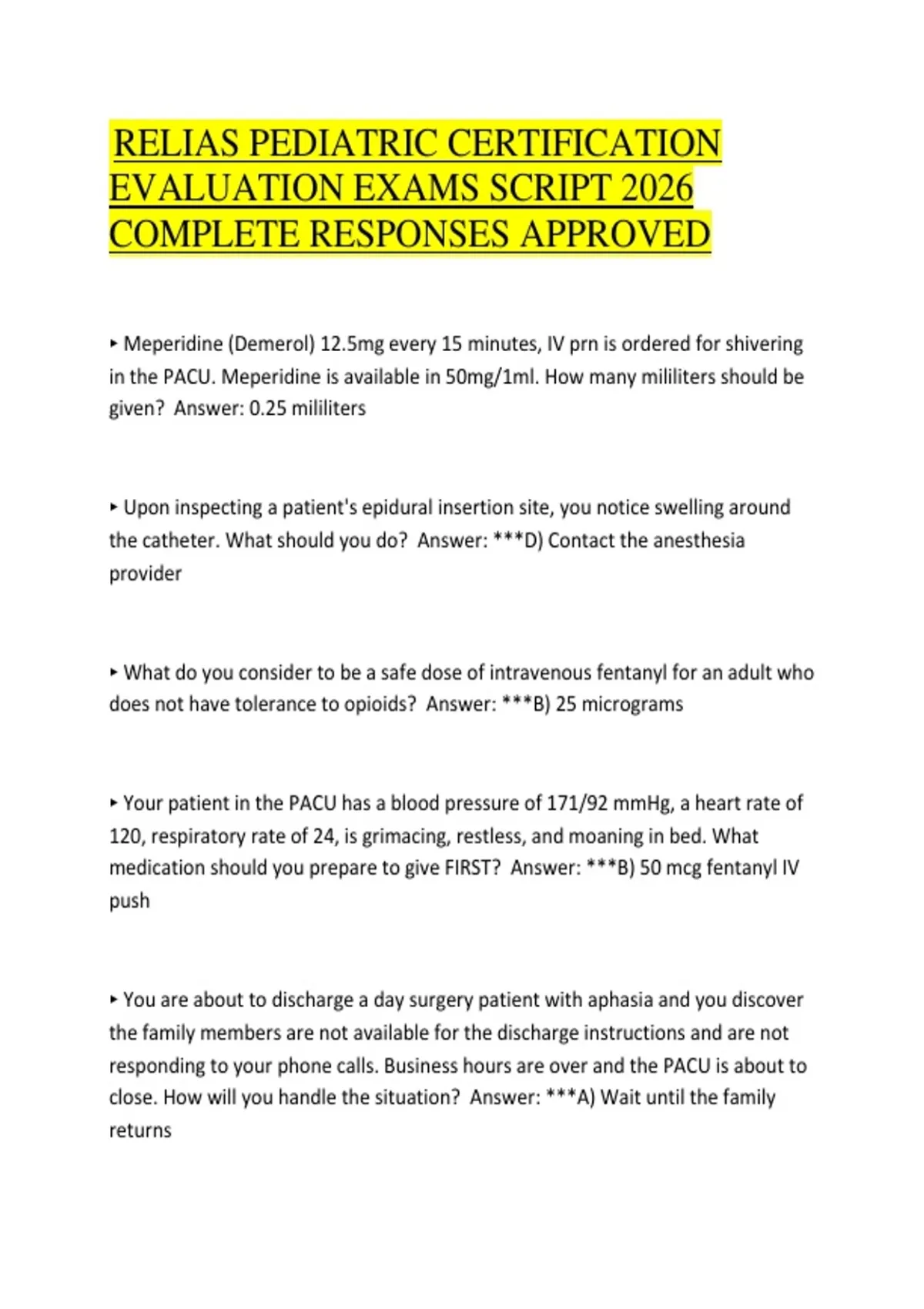 RELIAS PEDIATRIC CERTIFICATION EVALUATION EXAMS SCRIPT 2026 COMPLETE RESPONSES APPROVED

▸ Meperidine (Demerol) 12.5mg every 15 minutes, IV prn is ordered for shivering in the PACU. Meperidine is available in 50mg/1ml. How many mililiters should be given? Answer: 0.25 mililiters

▸ Upon inspecting a patient's epidural insertion site, you notice swelling around the catheter. What should you do? Answer: ***D) Contact the anesthesia provider

▸ What do you consider to be a safe dose of intravenous fentanyl for an adult who does not have tolerance to opioids? Answer: ***B) 25 micrograms

▸ Your patient in the PACU has a blood pressure of 171/92 mmHg, a heart rate of 120, respiratory rate of 24, is grimacing, restless, and moaning in bed. What medication should you prepare to give FIRST? Answer: ***B) 50 mcg fentanyl IV push

▸ You are about to discharge a day surgery patient with aphasia and you discover the family members are not available for the discharge instructions and are not responding to your phone calls. Business hours are over and the PACU is about to close. How will you handle the situation? Answer: ***A) Wait until the family returns